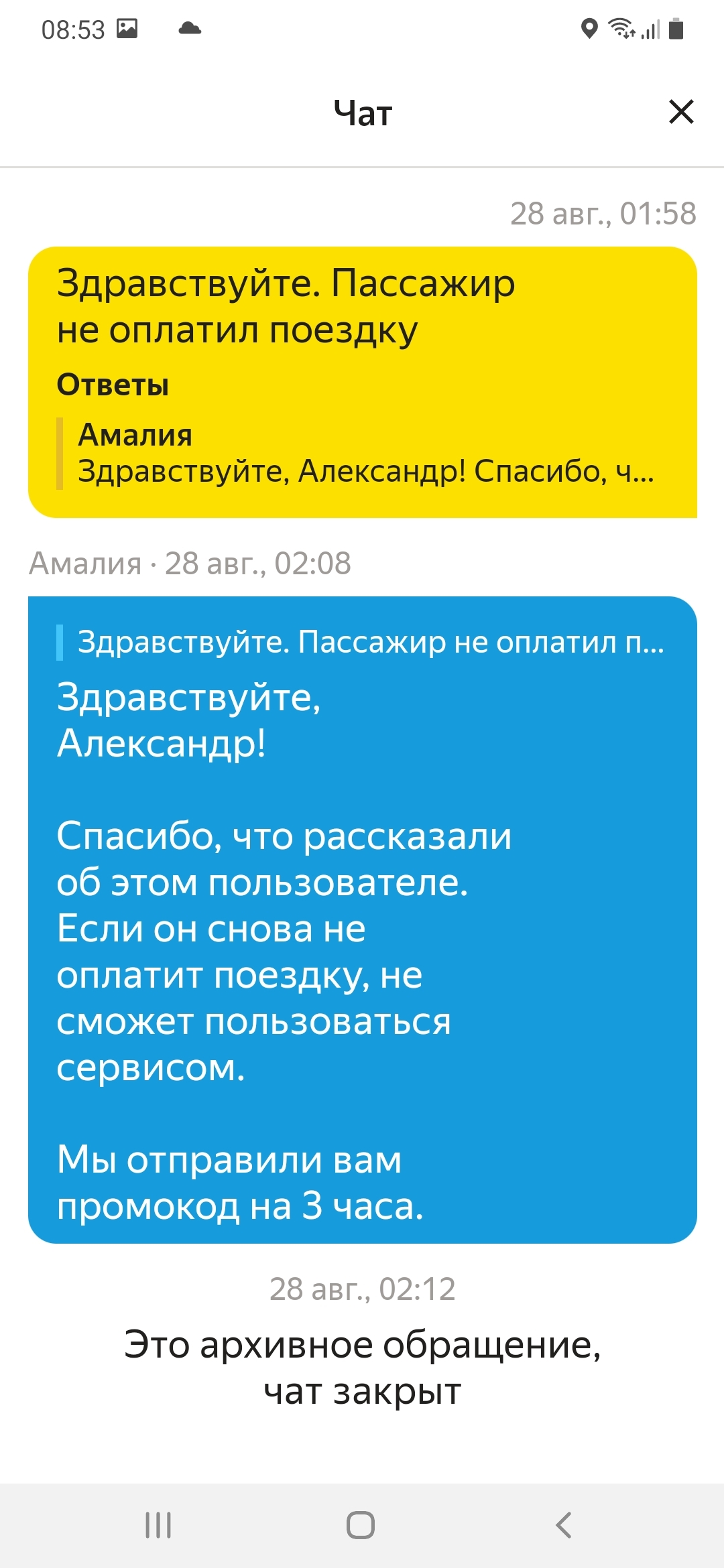 08:53

Чат

28 авг., 01:58

Здравствуйте. Пассажир не оплатил поездку

Ответы

Амалия
Здравствуйте, Александр! Спасибо, ч...

Амалия · 28 авг., 02:08

Здравствуйте. Пассажир не оплатил п...

Здравствуйте, Александр!

Спасибо, что рассказали об этом пользователе. Если он снова не оплатит поездку, не сможет пользоваться сервисом.

Мы отправили вам промокод на 3 часа.

28 авг., 02:12

Это архивное обращение, чат закрыт